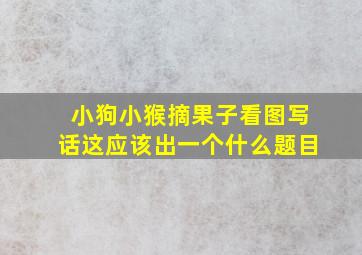 小狗小猴摘果子看图写话这应该出一个什么题目